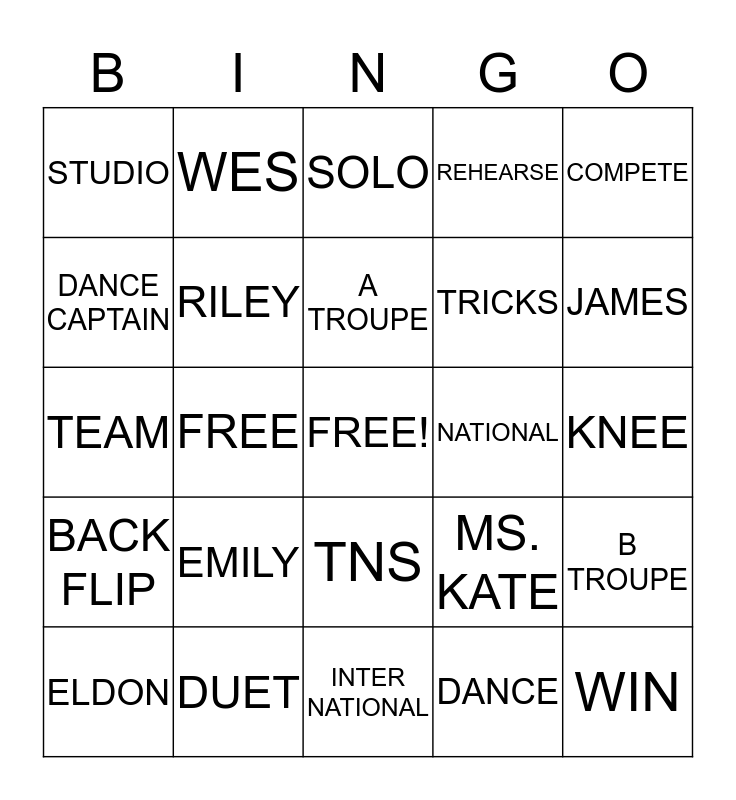 | B | I | N | G | O |
|---|---|---|---|---|
| STUDIO | WES | SOLO | REHEARSE | COMPETE |
| DANCE CAPTAIN | RILEY | A TROUPE | TRICKS | JAMES |
| TEAM | FREE | FREE! | NATIONAL | KNEE |
| BACK FLIP | EMILY | TNS | MS. KATE | B TROUPE |
| ELDON | DUET | INTER NATIONAL | DANCE | WIN |